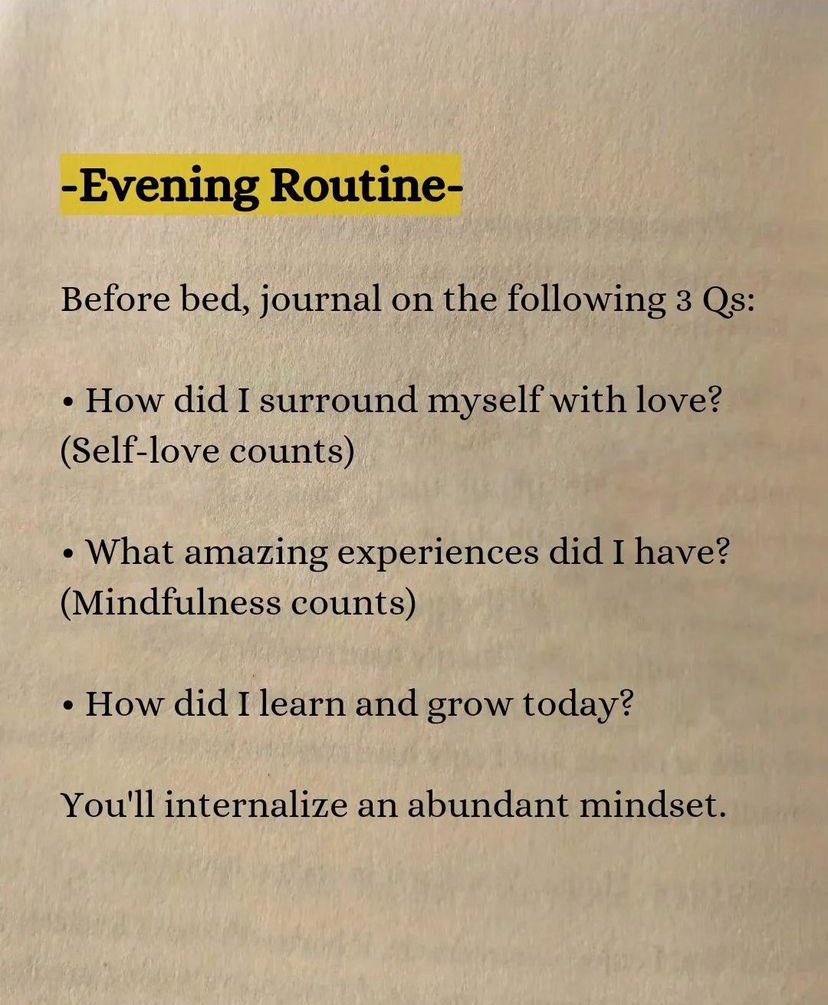 -Evening Routine-

Before bed, journal on the following 3 Qs:

• How did I surround myself with love? (Self-love counts)

• What amazing experiences did I have? (Mindfulness counts)

• How did I learn and grow today?

You'll internalize an abundant mindset.